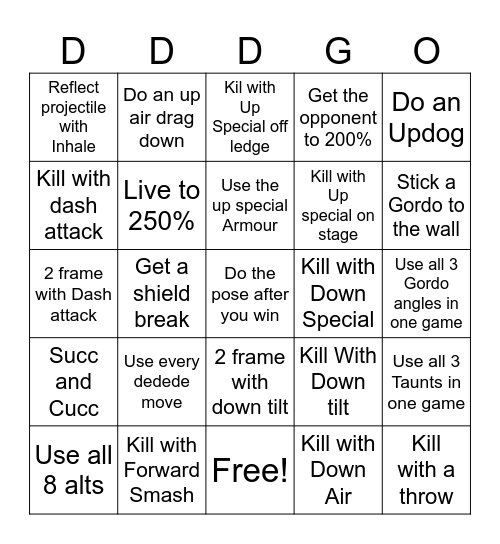 | D | D | D | G | O |
|---|---|---|---|---|
| Reflect projectile with Inhale | Do an up air drag down | Kil with Up Special off ledge | Get the opponent to 200% | Do an Updog |
| Kill with dash attack | Live to 250% | Use the up special Armour | Kill with Up special on stage | Stick a Gordo to the wall |
| 2 frame with Dash attack | Get a shield break | Do the pose after you win | Kill with Down Special | Use all 3 Gordo angles in one game |
| Succ and Cucc | Use every dedede move | 2 frame with down tilt | Kill With Down tilt | Use all 3 Taunts in one game |
| Use all 8 alts | Kill with Forward Smash | Free! | Kill with Down Air | Kill with a throw |